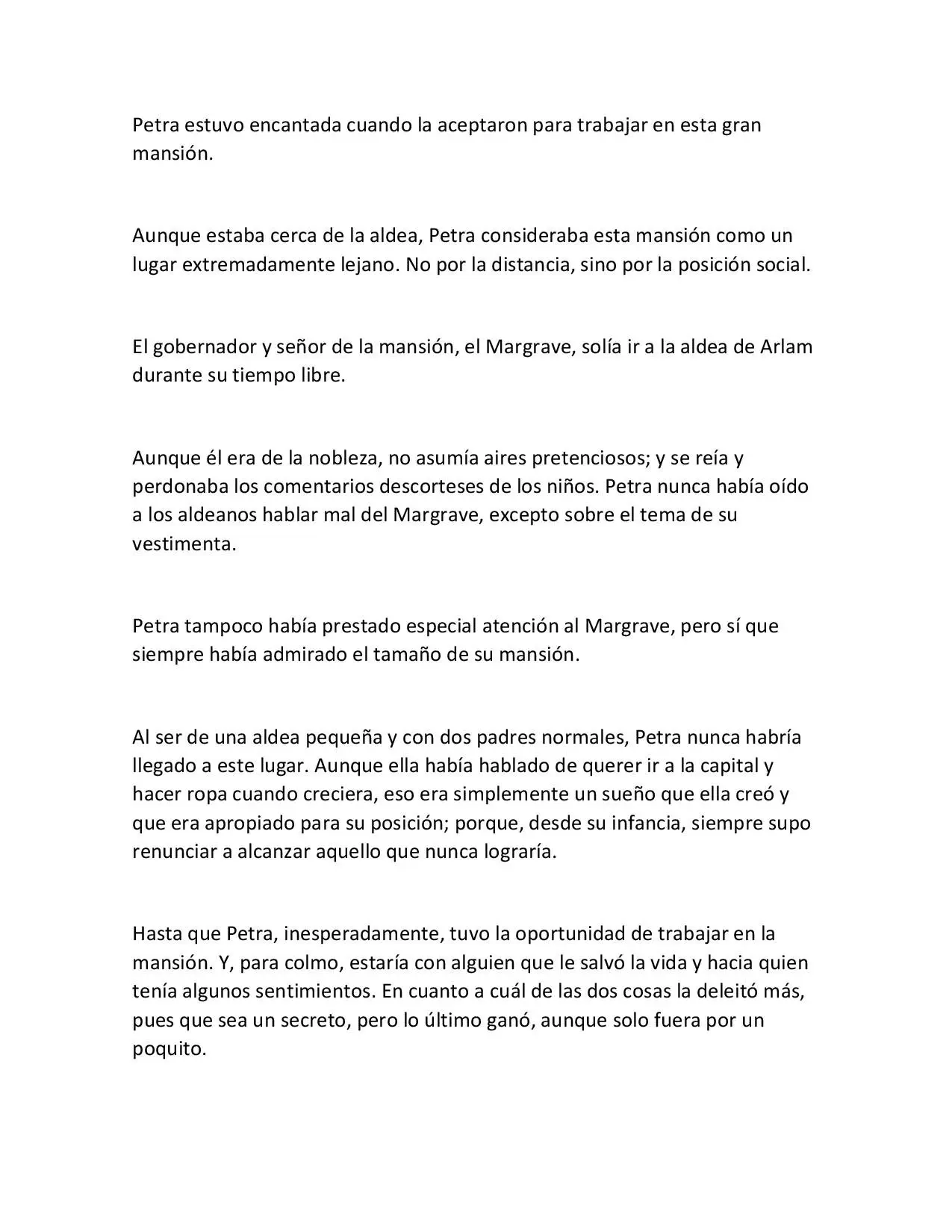 Petra estuvo encantada cuando la aceptaron para trabajar en esta gran mansión.

Aunque estaba cerca de la aldea, Petra consideraba esta mansión como un lugar extremadamente lejano. No por la distancia, sino por la posición social.

El gobernador y señor de la mansión, el Margrave, solía ir a la aldea de Arlam durante su tiempo libre.

Aunque él era de la nobleza, no asumía aires pretenciosos; y se reía y perdonaba los comentarios descorteses de los niños. Petra nunca había oído a los aldeanos hablar mal del Margrave, excepto sobre el tema de su vestimenta.

Petra tampoco había prestado especial atención al Margrave, pero sí que siempre había admirado el tamaño de su mansión.

Al ser de una aldea pequeña y con dos padres normales, Petra nunca habría llegado a este lugar. Aunque ella había hablado de querer ir a la capital y hacer ropa cuando creciera, eso era simplemente un sueño que ella creó y que era apropiado para su posición; porque, desde su infancia, siempre supo renunciar a alcanzar aquello que nunca lograría.

Hasta que Petra, inesperadamente, tuvo la oportunidad de trabajar en la mansión. Y, para colmo, estaría con alguien que le salvó la vida y hacia quien tenía algunos sentimientos. En cuanto a cuál de las dos cosas la deleitó más, pues que sea un secreto, pero lo último ganó, aunque solo fuera por un poquito.